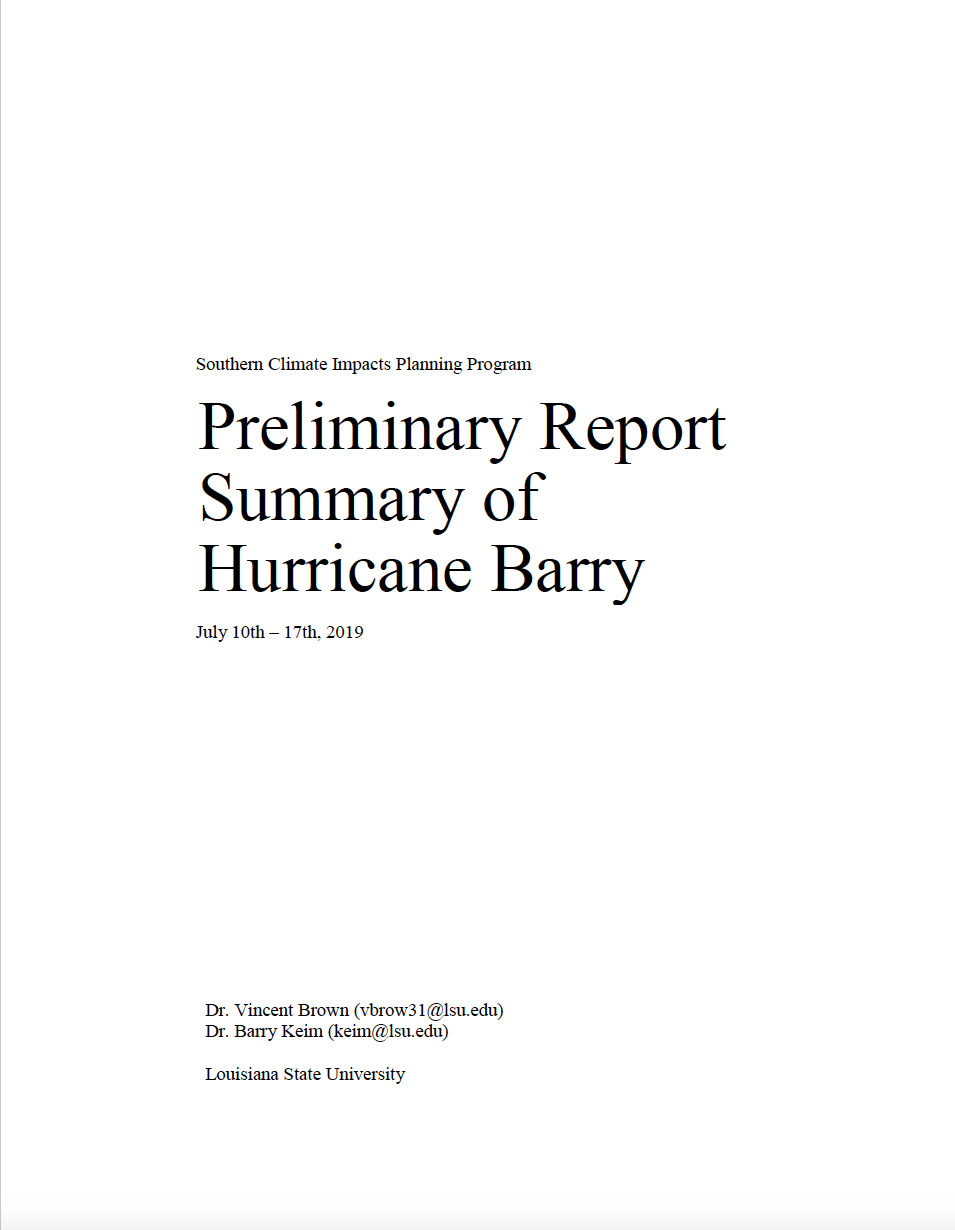 Southern Climate Impacts Planning Program

Preliminary Report
Summary of
Hurricane Barry

July 10th – 17th, 2019

Dr. Vincent Brown (vbrow31@lsu.edu)
Dr. Barry Keim (keim@lsu.edu)

Louisiana State University